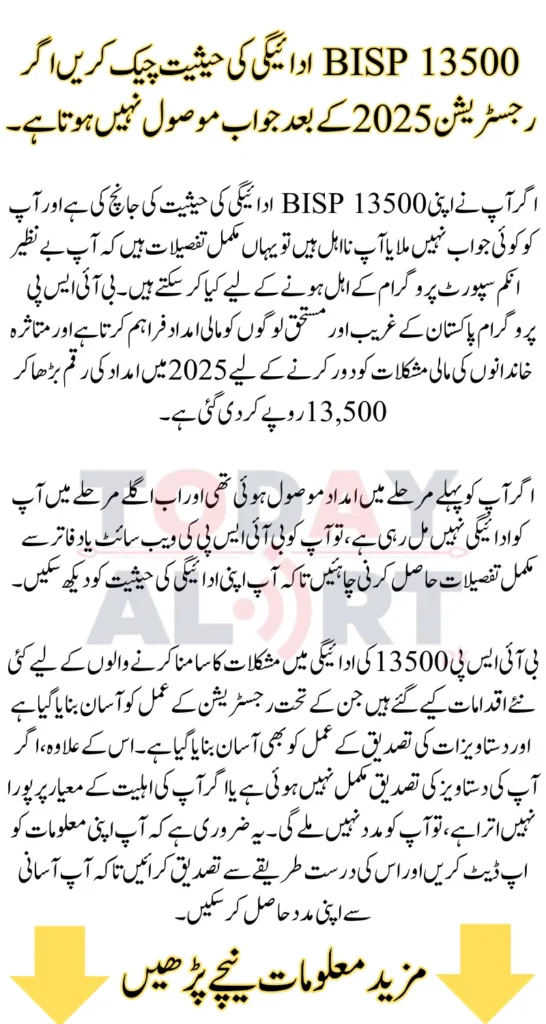 BISP 13500 ادائیگی کی حیثیت چیک کریں اگر رجسٹریشن 2025 کے بعد جواب موصول نہیں ہوتا ہے۔

اگر آپ نے اپنی BISP 13500 ادائیگی کی حیثیت کی جانچ کی ہے اور آپ کو کوئی جواب نہیں ملا یا آپ نااہل ہیں تو یہاں مکمل تفصیلات ہیں کہ آپ بے نظیر انکم سپورٹ پروگرام کے اہل ہونے کے لیے کیا کر سکتے ہیں۔ بی آئی ایس پی پروگرام پاکستان کے غریب اور مستحق لوگوں کو مالی امداد فراہم کرتا ہے اور متاثرہ خاندانوں کی مالی مشکلات کو دور کرنے کے لیے 2025 میں امداد کی رقم بڑھا کر 13,500 روپے کر دی گئی ہے۔

اگر آپ کو پہلے مرحلے میں امداد موصول ہوئی تھی اور اب اگلے مرحلے میں آپ کو ادائیگی نہیں مل رہی ہے، تو آپ کو بی آئی ایس پی کی ویب سائٹ یا دفاتر سے مکمل تفصیلات حاصل کرنی چاہئیں تاکہ آپ اپنی ادائیگی کی حیثیت کو دیکھ سکیں۔

بی آئی ایس پی 13500 کی ادائیگی میں مشکلات کا سامنا کرنے والوں کے لیے کئی نئے اقدامات کیے گئے ہیں جن کے تحت رجسٹریشن کے عمل کو آسان بنایا گیا ہے اور دستاویزات کی تصدیق کے عمل کو بھی آسان بنایا گیا ہے۔ اس کے علاوہ، اگر آپ کی دستاویز کی تصدیق مکمل نہیں ہوئی ہے یا اگر آپ کی اہلیت کے معیار پر پورا نہیں اترا ہے، تو آپ کو مدد نہیں ملے گی۔ یہ ضروری ہے کہ آپ اپنی معلومات کو اپ ڈیٹ کریں اور اس کی درست طریقے سے تصدیق کرائیں تاکہ آپ آسانی سے اپنی مدد حاصل کر سکیں۔

مزید معلومات نیچے پڑھیں

TODAY ALERT